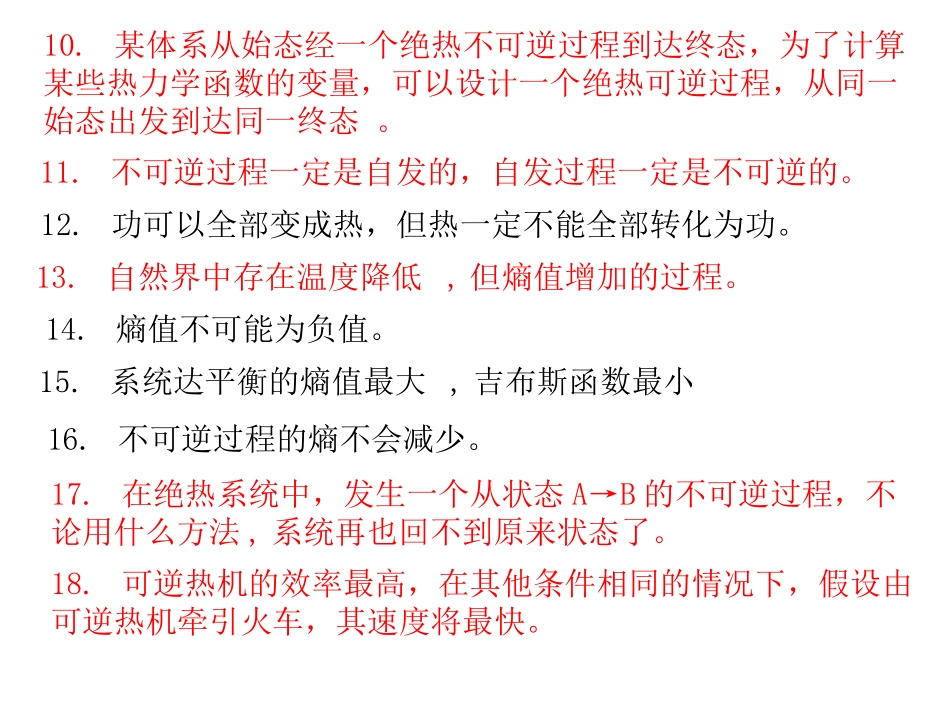 10. 某体系从始态经一个绝热不可逆过程到达终态，为了计算某些热力学函数的变量，可以设计一个绝热可逆过程，从同一始态出发到达同一终态 。

11. 不可逆过程一定是自发的，自发过程一定是不可逆的。

12. 功可以全部变成热，但热一定不能全部转化为功。

13. 自然界中存在温度降低 ，但熵值增加的过程。

14. 熵值不可能为负值。

15. 系统达平衡的熵值最大 ，吉布斯函数最小

16. 不可逆过程的熵不会减少。

17. 在绝热系统中，发生一个从状态 A→B 的不可逆过程，不论用什么方法，系统再也回不到原来状态了。

18. 可逆热机的效率最高，在其他条件相同的情况下，假设由可逆热机牵引火车，其速度将最快。